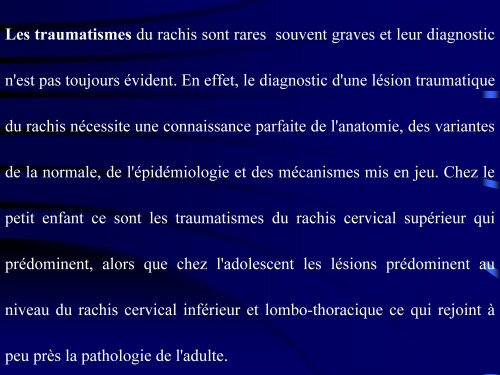 Les traumatismes du rachis sont rares souvent graves et leur diagnostic n'est pas toujours évident. En effet, le diagnostic d'une lésion traumatique du rachis nécessite une connaissance parfaite de l'anatomie, des variantes de la normale, de l'épidémiologie et des mécanismes mis en jeu. Chez le petit enfant ce sont les traumatismes du rachis cervical supérieur qui prédominent, alors que chez l'adolescent les lésions prédominent au niveau du rachis cervical inférieur et lombo-thoracique ce qui rejoint à peu près la pathologie de l'adulte.